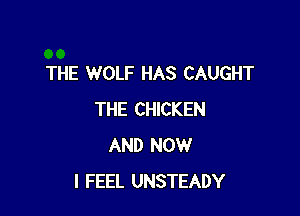 THE WOLF HAS CAUGHT

THE CHICKEN

AND NOW

I FEEL UNSTEADY